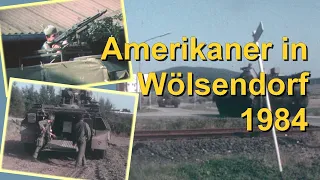 Amerikaner in Wölsendorf 1984